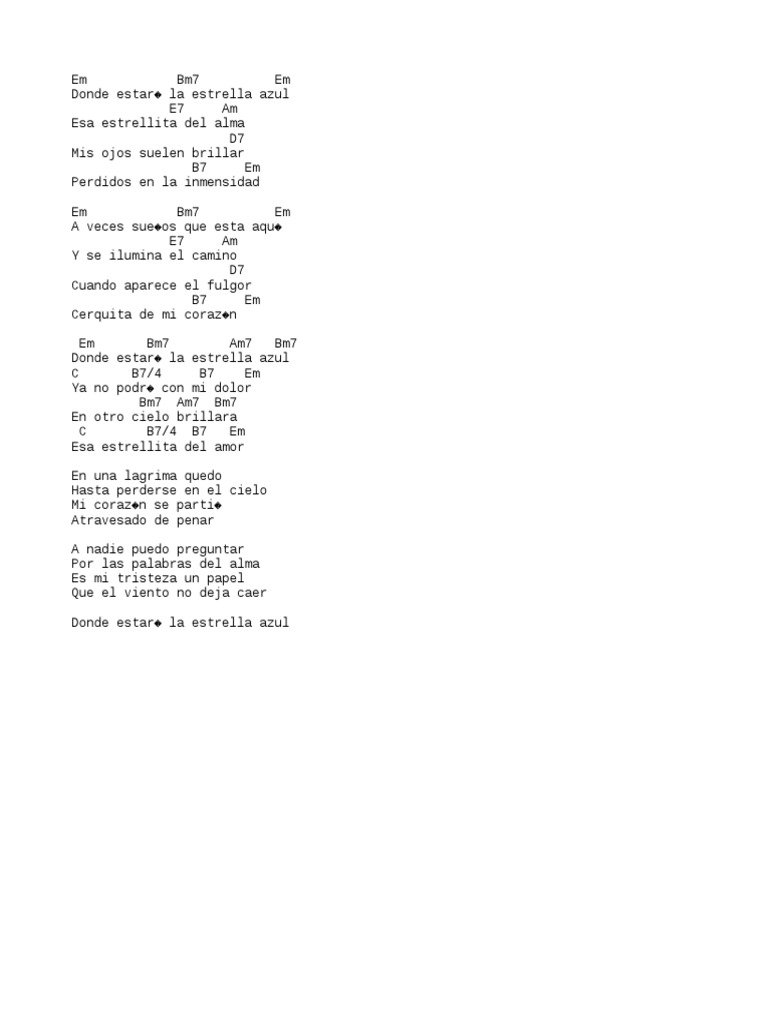 Em            Bm7          Em
Donde estar◆ la estrella azul
           E7     Am
Esa estrellita del alma
                     D7
Mis ojos suelen brillar
                B7     Em
Perdidos en la inmensidad

Em            Bm7          Em
A veces sue◆os que esta aqu◆
           E7     Am
Y se ilumina el camino
                     D7
Cuando aparece el fulgor
                B7     Em
Cerquita de mi coraz◆n

 Em       Bm7        Am7   Bm7
Donde estar◆ la estrella azul
C       B7/4     B7    Em
Ya no podr◆ con mi dolor
         Bm7  Am7  Bm7
En otro cielo brillara
 C        B7/4  B7   Em
Esa estrellita del amor

En una lagrima quedo
Hasta perderse en el cielo
Mi coraz◆n se parti◆
Atravesado de penar

A nadie puedo preguntar
Por las palabras del alma
Es mi tristeza un papel
Que el viento no deja caer

Donde estar◆ la estrella azul